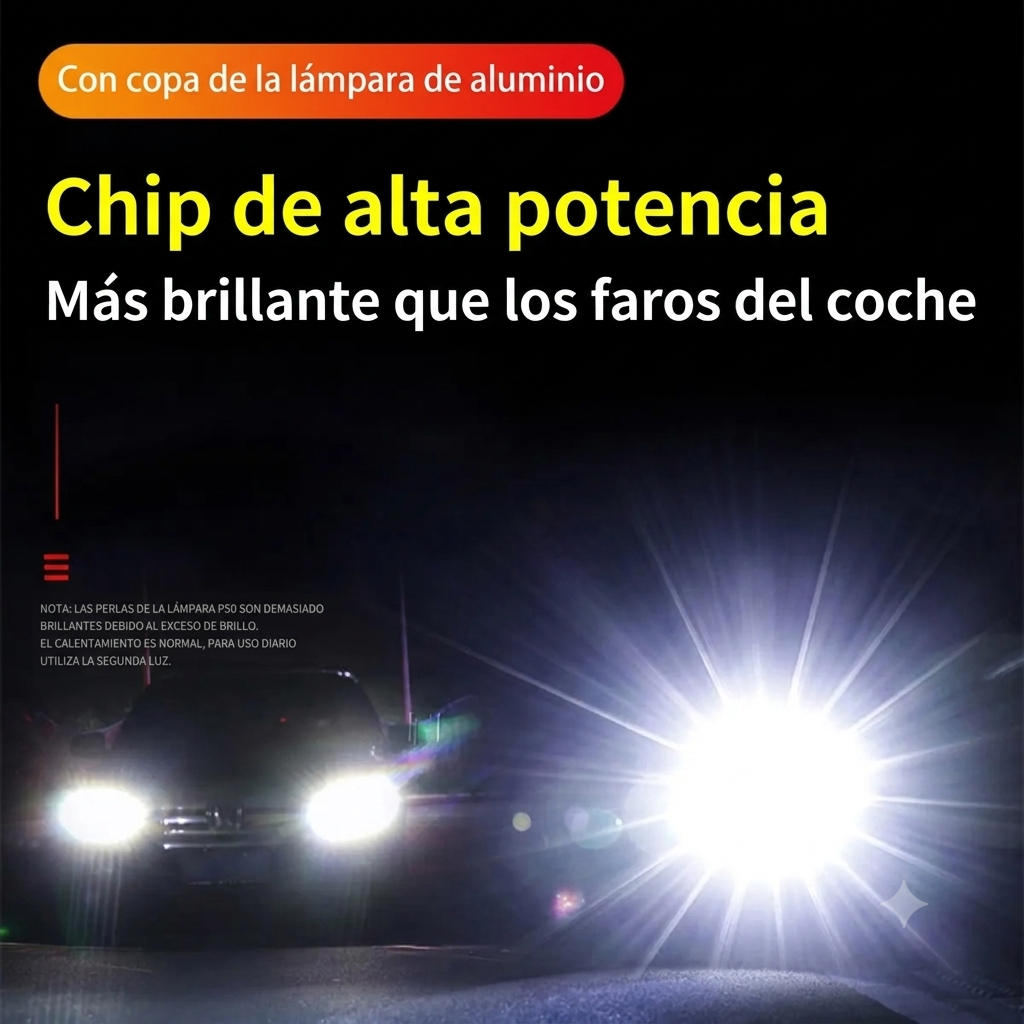 Con copa de la lámpara de aluminio

Chip de alta potencia

Más brillante que los faros del coche

NOTA: LAS PERLAS DE LA LÁMPARA P50 SON DEMASIADO BRILLANTES DEBIDO AL EXCESO DE BRILLO.
EL CALENTAMIENTO ES NORMAL, PARA USO DIARIO UTILIZA LA SEGUNDA LUZ.